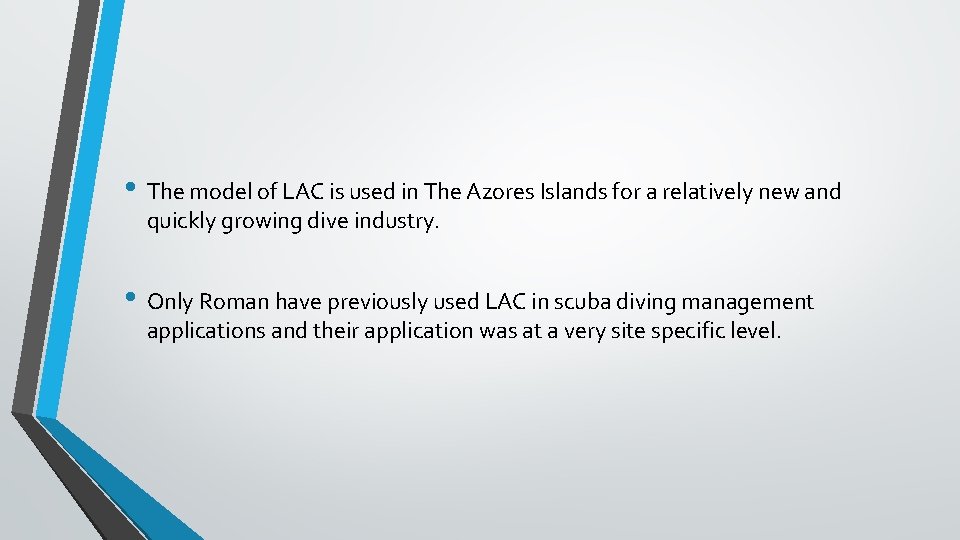 • The model of LAC is used in The Azores Islands for a relatively new and quickly growing dive industry.

• Only Roman have previously used LAC in scuba diving management applications and their application was at a very site specific level.